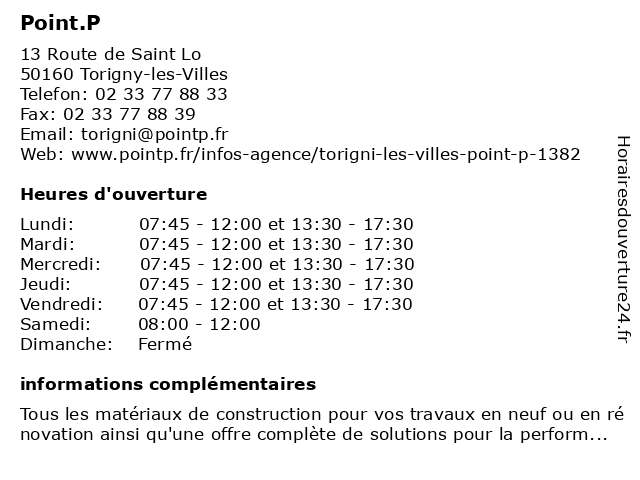 Point.P

13 Route de Saint Lo
50160 Torigny-les-Villes
Telefon: 02 33 77 88 33
Fax: 02 33 77 88 39
Email: torigni@pointp.fr
Web: www.pointp.fr/infos-agence/torigni-les-villes-point-p-1382

Heures d'ouverture

| | |
|---|---|
| Lundi: | 07:45 - 12:00 et 13:30 - 17:30 |
| Mardi: | 07:45 - 12:00 et 13:30 - 17:30 |
| Mercredi: | 07:45 - 12:00 et 13:30 - 17:30 |
| Jeudi: | 07:45 - 12:00 et 13:30 - 17:30 |
| Vendredi: | 07:45 - 12:00 et 13:30 - 17:30 |
| Samedi: | 08:00 - 12:00 |
| Dimanche: | Fermé |

informations complémentaires

Tous les matériaux de construction pour vos travaux en neuf ou en ré novation ainsi qu'une offre complète de solutions pour la perform...

Horairesdouverture24.fr